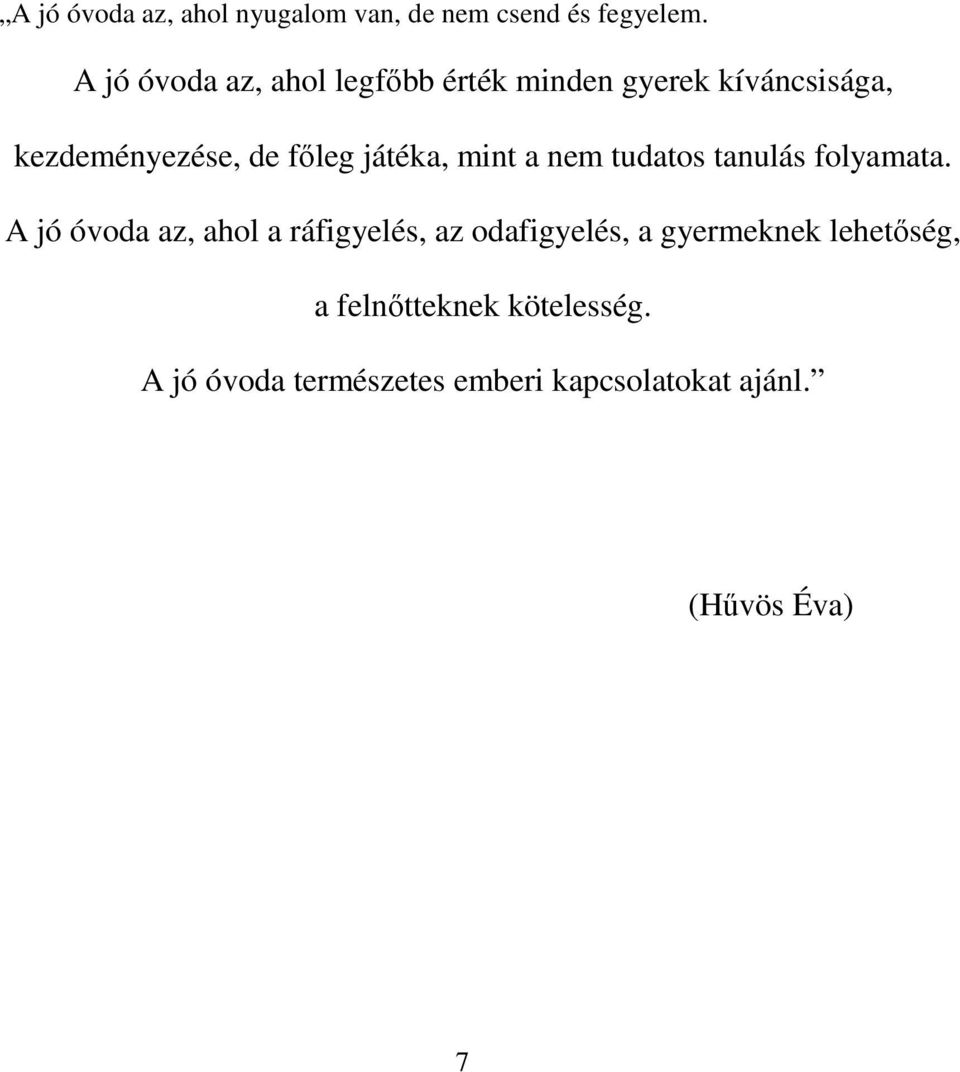 „A jó óvoda az, ahol nyugalom van, de nem csend és fegyelem.

A jó óvoda az, ahol legfőbb érték minden gyerek kíváncsisága, kezdeményezése, de főleg játéka, mint a nem tudatos tanulás folyamata.

A jó óvoda az, ahol a ráfigyelés, az odafigyelés, a gyermeknek lehetőség, a felnőtteknek kötelesség.

A jó óvoda természetes emberi kapcsolatokat ajánl.”

(Hűvös Éva)

7